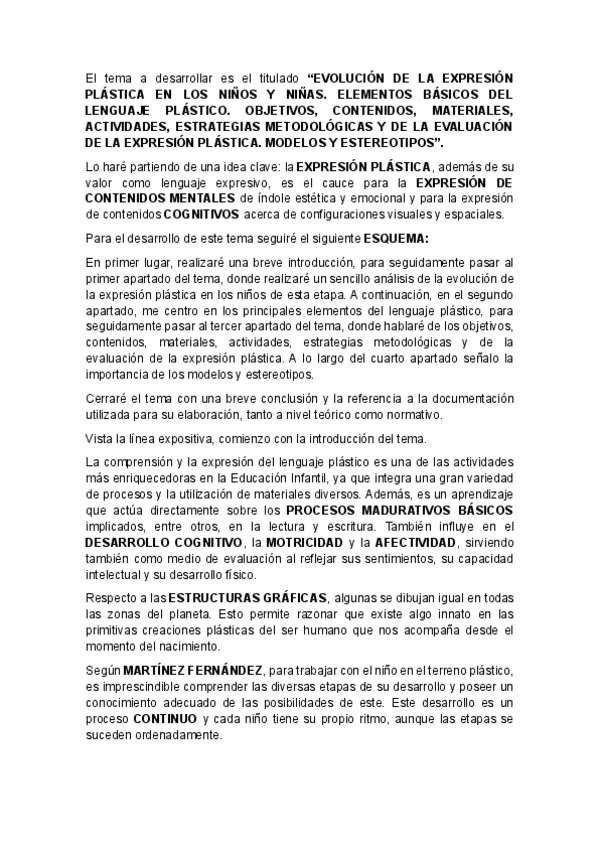 El tema a desarrollar es el titulado “EVOLUCIÓN DE LA EXPRESIÓN PLÁSTICA EN LOS NIÑOS Y NIÑAS. ELEMENTOS BÁSICOS DEL LENGUAJE PLÁSTICO. OBJETIVOS, CONTENIDOS, MATERIALES, ACTIVIDADES, ESTRATEGIAS METODOLÓGICAS Y DE LA EVALUACIÓN DE LA EXPRESIÓN PLÁSTICA. MODELOS Y ESTEREOTIPOS”.

Lo haré partiendo de una idea clave: la EXPRESIÓN PLÁSTICA, además de su valor como lenguaje expresivo, es el cauce para la EXPRESIÓN DE CONTENIDOS MENTALES de índole estética y emocional y para la expresión de contenidos COGNITIVOS acerca de configuraciones visuales y espaciales.

Para el desarrollo de este tema seguiré el siguiente ESQUEMA:

En primer lugar, realizaré una breve introducción, para seguidamente pasar al primer apartado del tema, donde realizaré un sencillo análisis de la evolución de la expresión plástica en los niños de esta etapa. A continuación, en el segundo apartado, me centro en los principales elementos del lenguaje plástico, para seguidamente pasar al tercer apartado del tema, donde hablaré de los objetivos, contenidos, materiales, actividades, estrategias metodológicas y de la evaluación de la expresión plástica. A lo largo del cuarto apartado señalo la importancia de los modelos y estereotipos.

Cerraré el tema con una breve conclusión y la referencia a la documentación utilizada para su elaboración, tanto a nivel teórico como normativo.

Vista la línea expositiva, comienzo con la introducción del tema.

La comprensión y la expresión del lenguaje plástico es una de las actividades más enriquecedoras en la Educación Infantil, ya que integra una gran variedad de procesos y la utilización de materiales diversos. Además, es un aprendizaje que actúa directamente sobre los PROCESOS MADURATIVOS BÁSICOS implicados, entre otros, en la lectura y escritura. También influye en el DESARROLLO COGNITIVO, la MOTRICIDAD y la AFECTIVIDAD, sirviendo también como medio de evaluación al reflejar sus sentimientos, su capacidad intelectual y su desarrollo físico.

Respecto a las ESTRUCTURAS GRÁFICAS, algunas se dibujan igual en todas las zonas del planeta. Esto permite razonar que existe algo innato en las primitivas creaciones plásticas del ser humano que nos acompaña desde el momento del nacimiento.

Según MARTÍNEZ FERNÁNDEZ, para trabajar con el niño en el terreno plástico, es imprescindible comprender las diversas etapas de su desarrollo y poseer un conocimiento adecuado de las posibilidades de este. Este desarrollo es un proceso CONTINUO y cada niño tiene su propio ritmo, aunque las etapas se suceden ordenadamente.